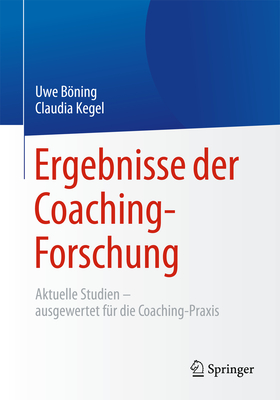 Uwe Böning
Claudia Kegel

Ergebnisse der Coaching-Forschung

Aktuelle Studien – ausgewertet für die Coaching-Praxis

Springer